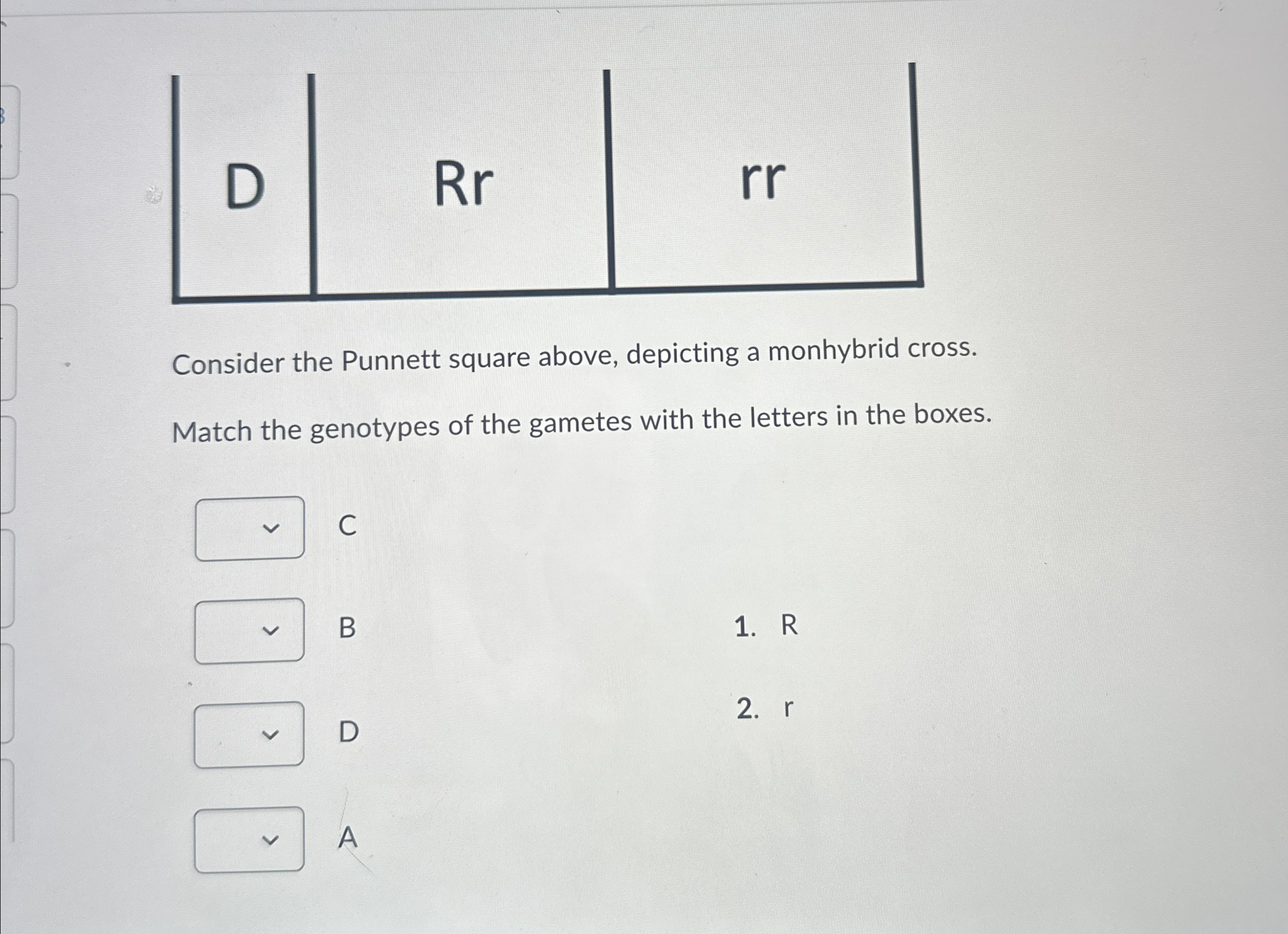 | D | Rr | rr |
|---|---|---|

Consider the Punnett square above, depicting a monhybrid cross.

Match the genotypes of the gametes with the letters in the boxes.

C

B

D

A

1. R

2. r